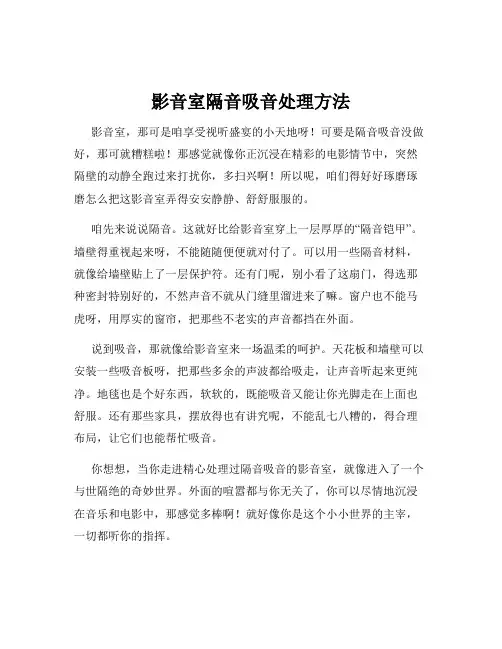 影音室隔音吸音处理方法

影音室，那可是咱享受视听盛宴的小天地呀！可要是隔音吸音没做好，那可就糟糕啦！那感觉就像你正沉浸在精彩的电影情节中，突然隔壁的动静全跑过来打扰你，多扫兴啊！所以呢，咱们得好好琢磨琢磨怎么把这影音室弄得安安静静、舒舒服服的。

咱先来说说隔音。这就好比给影音室穿上一层厚厚的“隔音铠甲”。墙壁得重视起来呀，不能随随便便就对付了。可以用一些隔音材料，就像给墙壁贴上了一层保护符。还有门呢，别小看了这扇门，得选那种密封特别好的，不然声音不就从门缝里溜进来了嘛。窗户也不能马虎呀，用厚实的窗帘，把那些不老实的声音都挡在外面。

说到吸音，那就像给影音室来一场温柔的呵护。天花板和墙壁可以安装一些吸音板呀，把那些多余的声波都给吸走，让声音听起来更纯净。地毯也是个好东西，软软的，既能吸音又能让你光脚走在上面也舒服。还有那些家具，摆放得也有讲究呢，不能乱七八糟的，得合理布局，让它们也能帮忙吸音。

你想想，当你走进精心处理过隔音吸音的影音室，就像进入了一个与世隔绝的奇妙世界。外面的喧嚣都与你无关了，你可以尽情地沉浸在音乐和电影中，那感觉多棒啊！就好像你是这个小小世界的主宰，一切都听你的指挥。